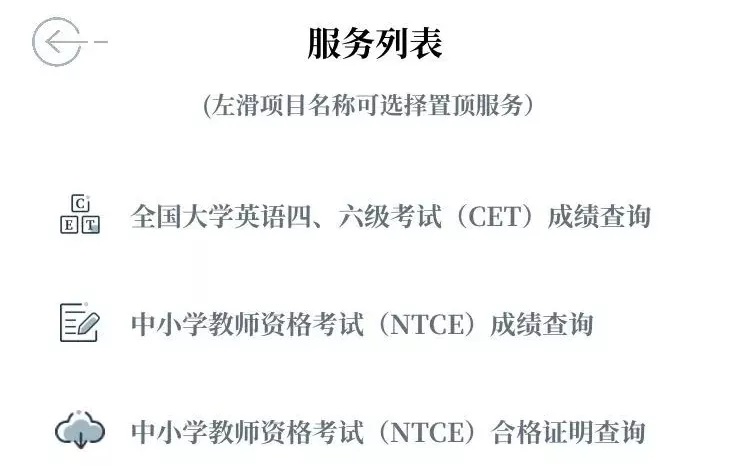 服务列表

(左滑项目名称可选择置顶服务)

C
E T

全国大学英语四、六级考试（CET）成绩查询

中小学教师资格考试（NTCE）成绩查询

中小学教师资格考试（NTCE）合格证明查询